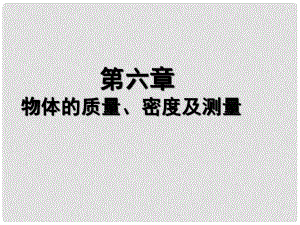 第六章

物体的质量、密度及测量